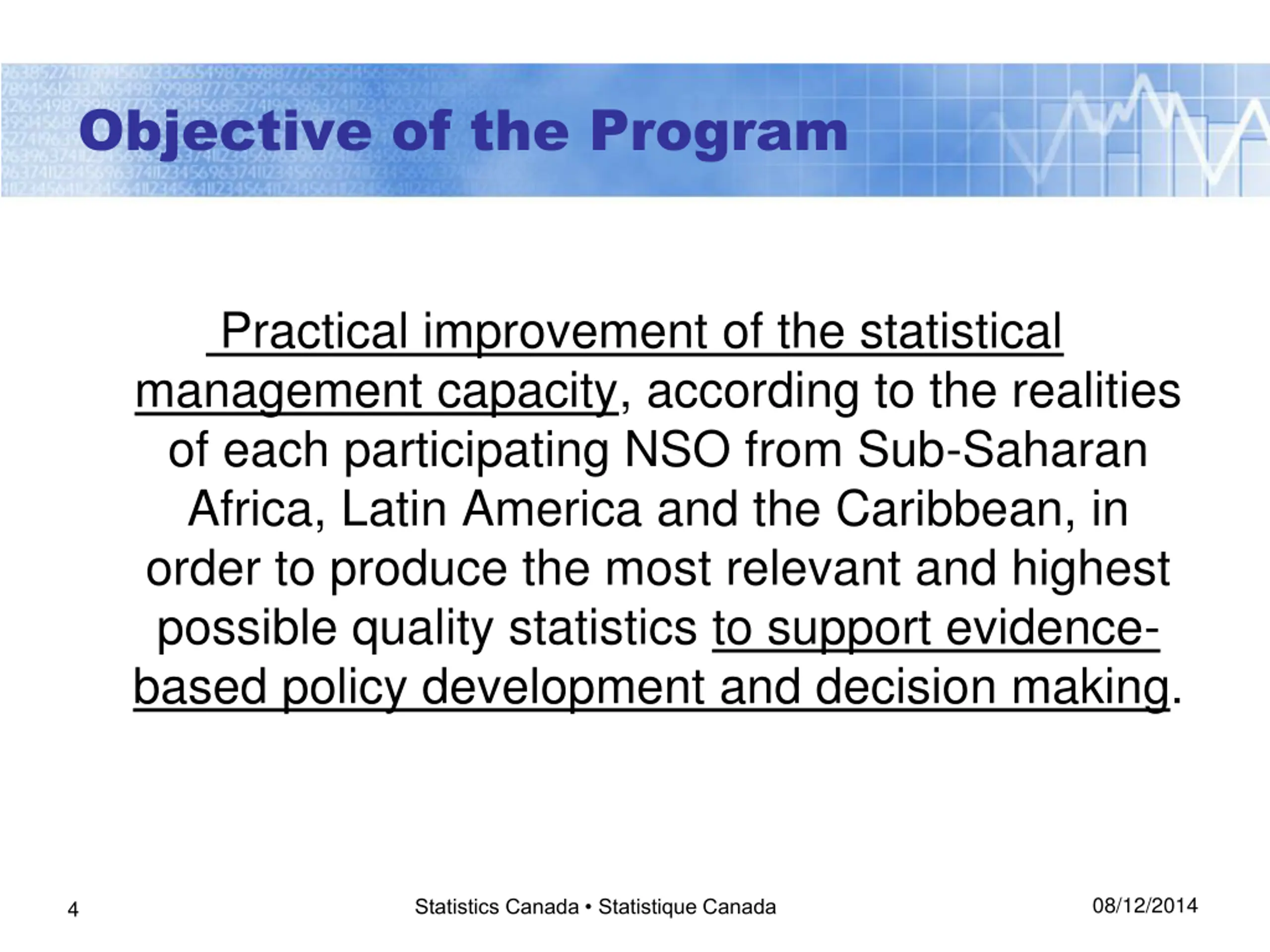 Objective of the Program

Practical improvement of the statistical management capacity, according to the realities of each participating NSO from Sub-Saharan Africa, Latin America and the Caribbean, in order to produce the most relevant and highest possible quality statistics to support evidence-based policy development and decision making.

4

Statistics Canada • Statistique Canada

08/12/2014